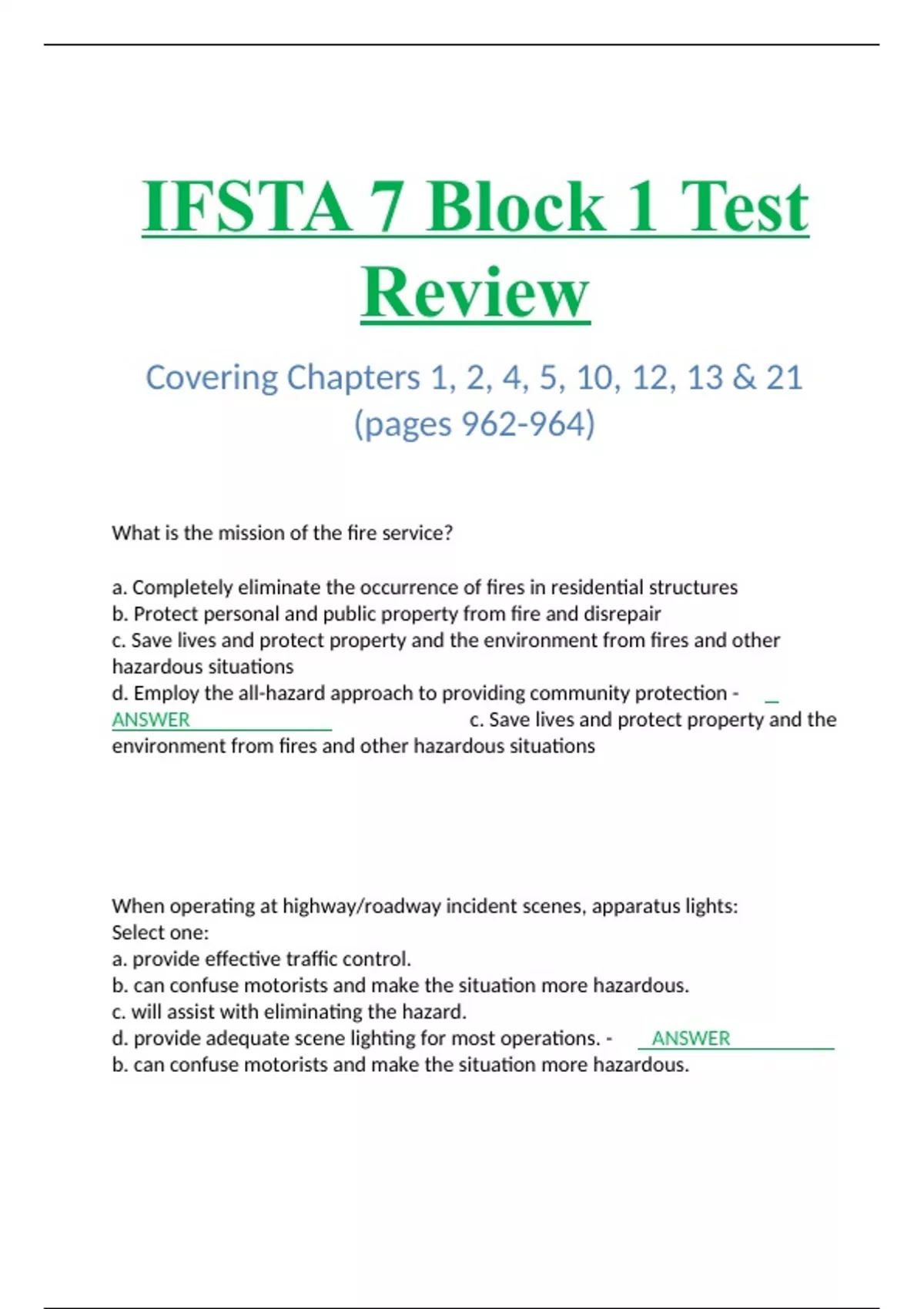 IFSTA 7 Block 1 Test Review

Covering Chapters 1, 2, 4, 5, 10, 12, 13 & 21 (pages 962-964)

What is the mission of the fire service?

a. Completely eliminate the occurrence of fires in residential structures
b. Protect personal and public property from fire and disrepair
c. Save lives and protect property and the environment from fires and other hazardous situations
d. Employ the all-hazard approach to providing community protection - ANSWER c. Save lives and protect property and the environment from fires and other hazardous situations

When operating at highway/roadway incident scenes, apparatus lights:
Select one:
a. provide effective traffic control.
b. can confuse motorists and make the situation more hazardous.
c. will assist with eliminating the hazard.
d. provide adequate scene lighting for most operations. - ANSWER b. can confuse motorists and make the situation more hazardous.